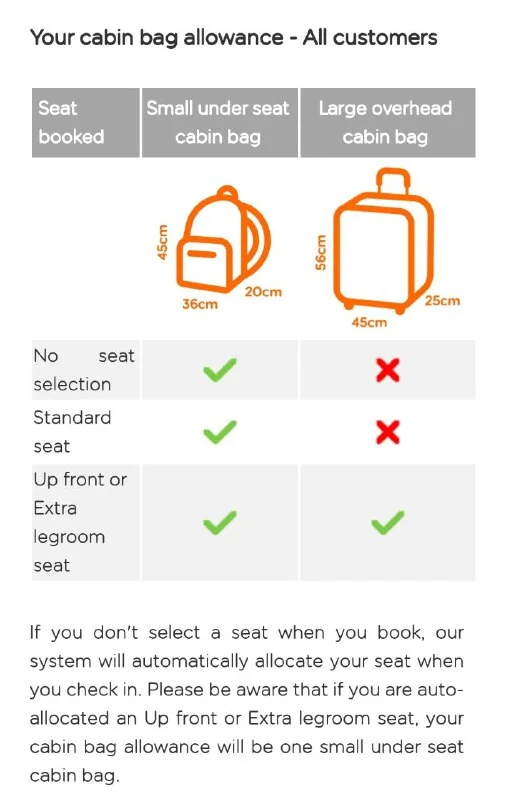 Your cabin bag allowance - All customers

| Seat booked | Small under seat cabin bag | Large overhead cabin bag |
|---|---|---|
| | 45cm 36cm 20cm | 56cm 45cm 25cm |
| No seat selection | ✓ | ✗ |
| Standard seat | ✓ | ✗ |
| Up front or Extra legroom seat | ✓ | ✓ |

If you don't select a seat when you book, our system will automatically allocate your seat when you check in. Please be aware that if you are auto-allocated an Up front or Extra legroom seat, your cabin bag allowance will be one small under seat cabin bag.